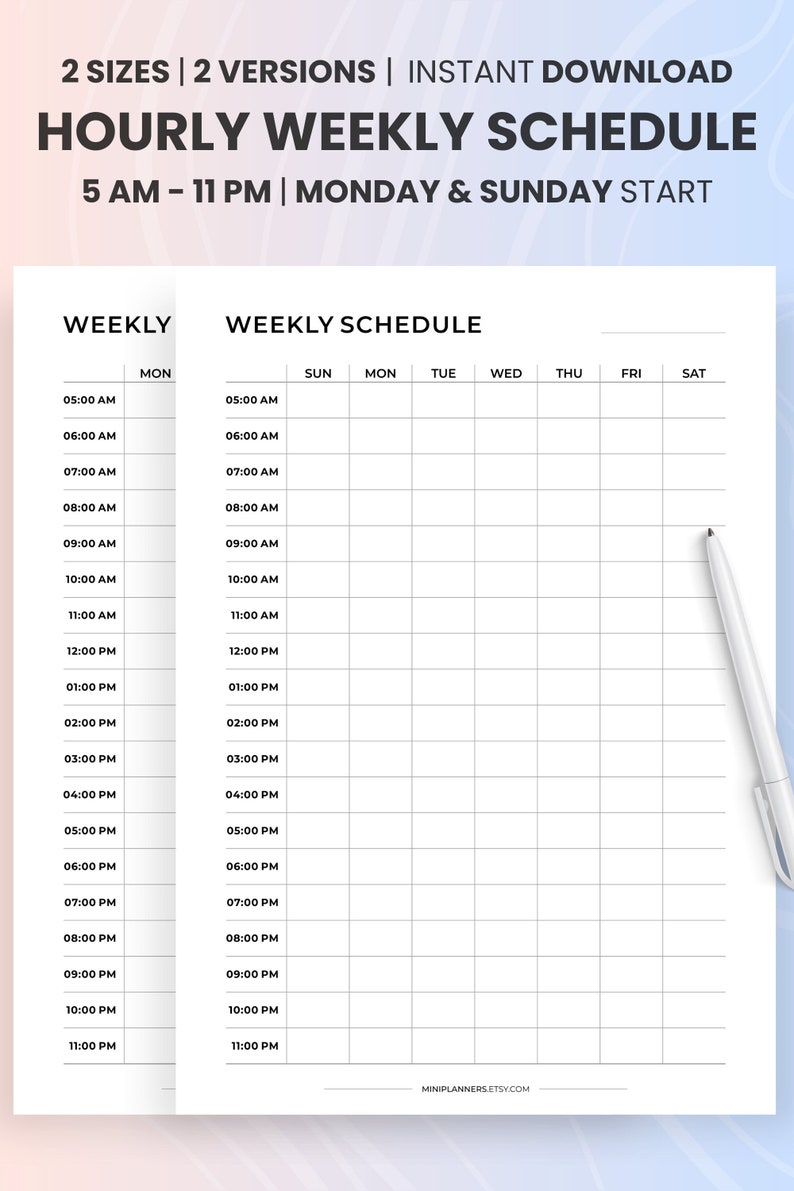 2 SIZES | 2 VERSIONS | INSTANT DOWNLOAD
HOURLY WEEKLY SCHEDULE
5 AM - 11 PM | MONDAY & SUNDAY START

WEEKLY

| | MON |
|---|---|
| 05:00 AM | |
| 06:00 AM | |
| 07:00 AM | |
| 08:00 AM | |
| 09:00 AM | |
| 10:00 AM | |
| 11:00 AM | |
| 12:00 PM | |
| 01:00 PM | |
| 02:00 PM | |
| 03:00 PM | |
| 04:00 PM | |
| 05:00 PM | |
| 06:00 PM | |
| 07:00 PM | |
| 08:00 PM | |
| 09:00 PM | |
| 10:00 PM | |
| 11:00 PM | |

WEEKLY SCHEDULE

| | SUN | MON | TUE | WED | THU | FRI | SAT |
|---|---|---|---|---|---|---|---|
| 05:00 AM | | | | | | | |
| 06:00 AM | | | | | | | |
| 07:00 AM | | | | | | | |
| 08:00 AM | | | | | | | |
| 09:00 AM | | | | | | | |
| 10:00 AM | | | | | | | |
| 11:00 AM | | | | | | | |
| 12:00 PM | | | | | | | |
| 01:00 PM | | | | | | | |
| 02:00 PM | | | | | | | |
| 03:00 PM | | | | | | | |
| 04:00 PM | | | | | | | |
| 05:00 PM | | | | | | | |
| 06:00 PM | | | | | | | |
| 07:00 PM | | | | | | | |
| 08:00 PM | | | | | | | |
| 09:00 PM | | | | | | | |
| 10:00 PM | | | | | | | |
| 11:00 PM | | | | | | | |

MINIPLANNERS.ETSY.COM